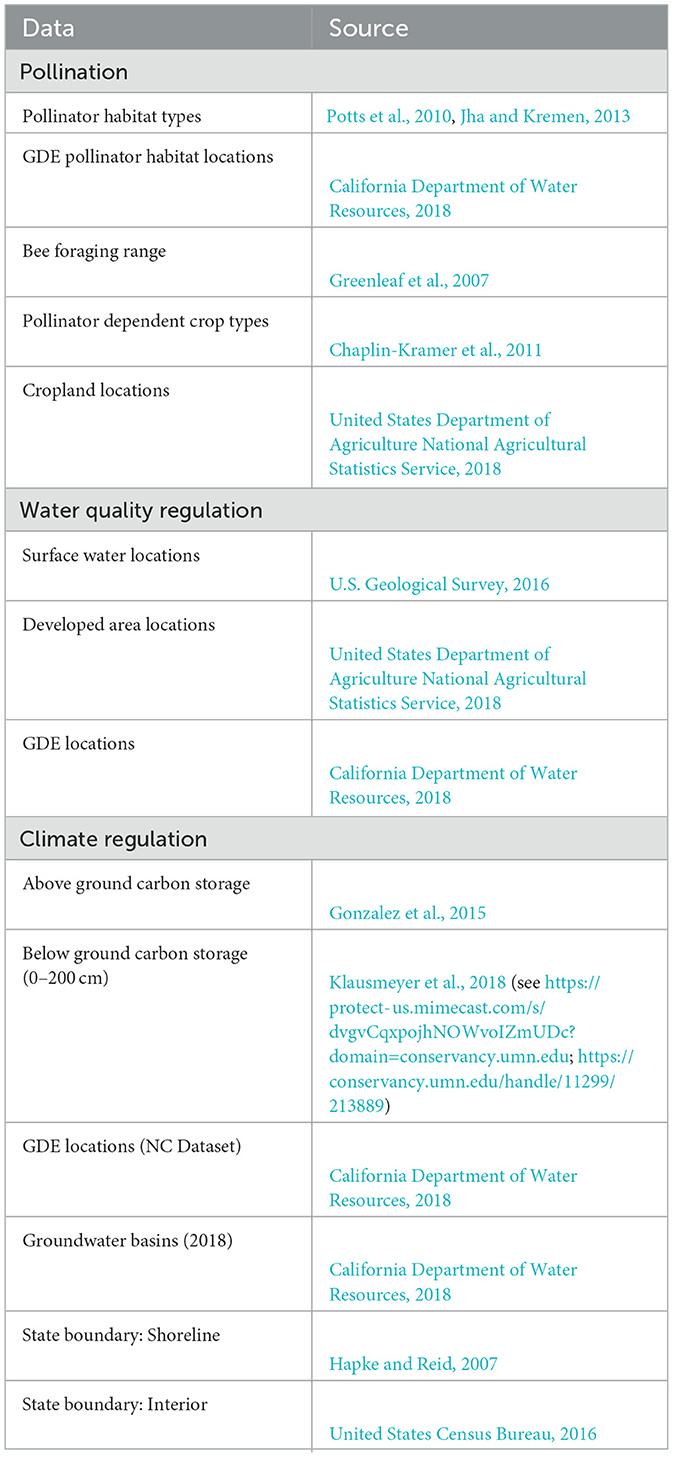 | Data | Source |
|---|---|
| Pollination | |
| Pollinator habitat types | Potts et al., 2010, Jha and Kremen, 2013 |
| GDE pollinator habitat locations | California Department of Water Resources, 2018 |
| Bee foraging range | Greenleaf et al., 2007 |
| Pollinator dependent crop types | Chaplin-Kramer et al., 2011 |
| Cropland locations | United States Department of Agriculture National Agricultural Statistics Service, 2018 |
| Water quality regulation | |
| Surface water locations | U.S. Geological Survey, 2016 |
| Developed area locations | United States Department of Agriculture National Agricultural Statistics Service, 2018 |
| GDE locations | California Department of Water Resources, 2018 |
| Climate regulation | |
| Above ground carbon storage | Gonzalez et al., 2015 |
| Below ground carbon storage (0–200 cm) | Klausmeyer et al., 2018 (see https://protect-us.mimecast.com/s/dvgvCqxpojhNOWvoIZmUDc?domain=conservancy.umn.edu; https://conservancy.umn.edu/handle/11299/213889) |
| GDE locations (NC Dataset) | California Department of Water Resources, 2018 |
| Groundwater basins (2018) | California Department of Water Resources, 2018 |
| State boundary: Shoreline | Hapke and Reid, 2007 |
| State boundary: Interior | United States Census Bureau, 2016 |